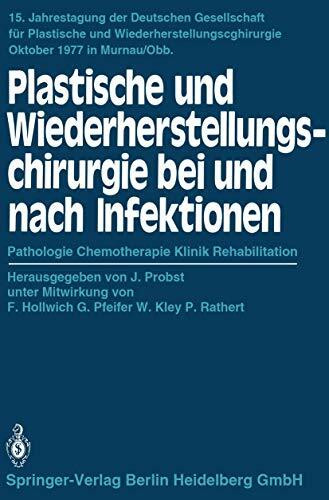 15. Jahrestagung der Deutschen Gesellschaft für Plastische und Wiederherstellungscghirurgie Oktober 1977 in Murnau/Obb.

Plastische und Wiederherstellungschirurgie bei und nach Infektionen

Pathologie Chemotherapie Klinik Rehabilitation

Herausgegeben von J. Probst unter Mitwirkung von F. Hollwich G. Pfeifer W. Kley P. Rathert

Springer-Verlag Berlin Heidelberg GmbH